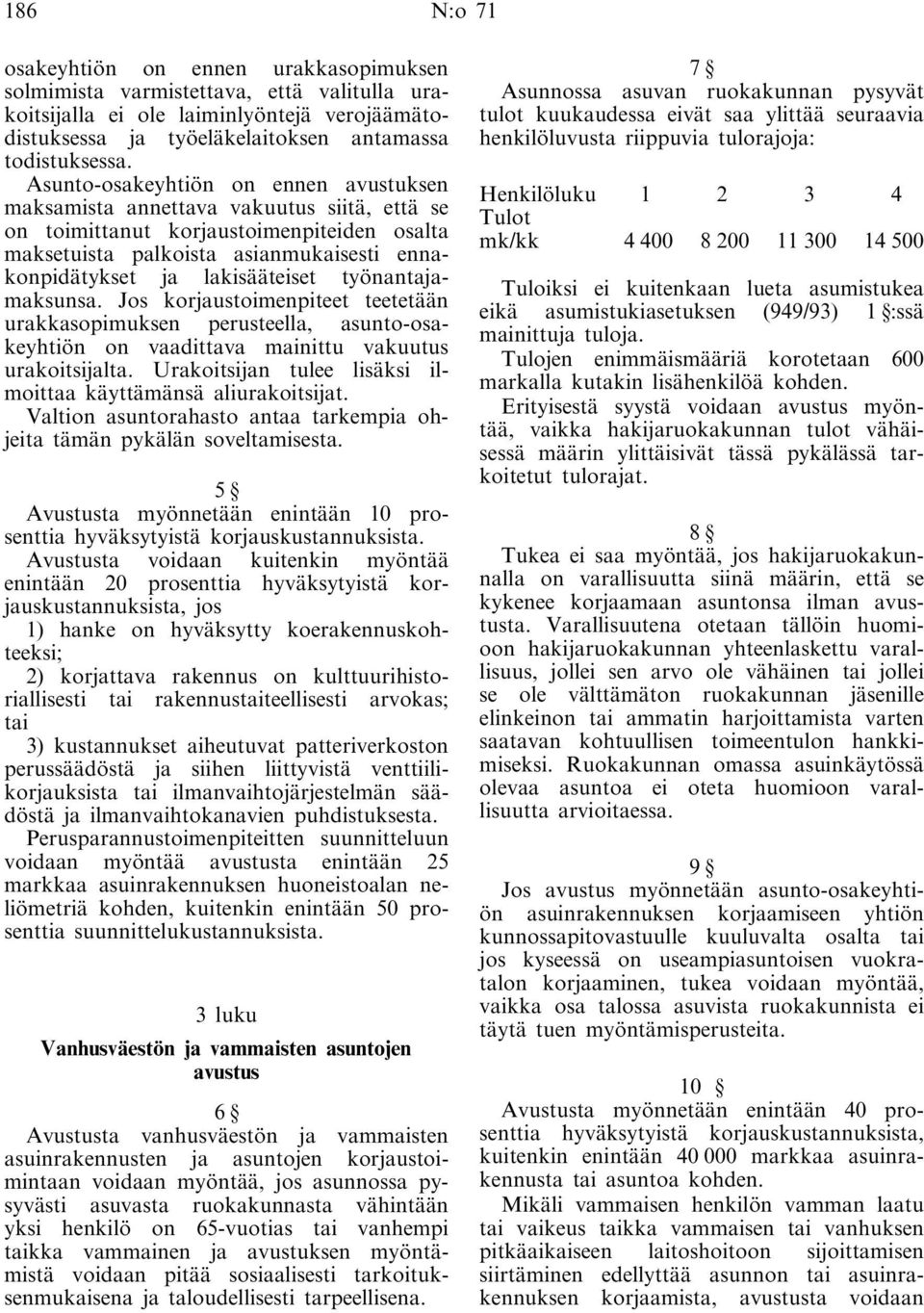 186 N:o 71

osakeyhtiön on ennen urakkasopimuksen solmimista varmistettava, että valitulla urakoitsijalla ei ole laiminlyöntejä verojäämätodistuksessa ja työeläkelaitoksen antamassa todistuksessa.

Asunto-osakeyhtiön on ennen avustuksen maksamista annettava vakuutus siitä, että se on toimittanut korjaustoimenpiteiden osalta maksetuista palkoista asianmukaisesti ennakonpidätykset ja lakisääteiset työnantajamaksunsa. Jos korjaustoimenpiteet teetetään urakkasopimuksen perusteella, asunto-osakeyhtiön on vaadittava mainittu vakuutus urakoitsijalta. Urakoitsijan tulee lisäksi ilmoittaa käyttämänsä aliurakoitsijat.

Valtion asuntorahasto antaa tarkempia ohjeita tämän pykälän soveltamisesta.

5 §

Avustusta myönnetään enintään 10 prosenttia hyväksytyistä korjauskustannuksista.

Avustusta voidaan kuitenkin myöntää enintään 20 prosenttia hyväksytyistä korjauskustannuksista, jos

1) hanke on hyväksytty koerakennuskohteeksi;

2) korjattava rakennus on kulttuurihistoriallisesti tai rakennustaiteellisesti arvokas; tai

3) kustannukset aiheutuvat patteriverkoston perussäädöstä ja siihen liittyvistä venttiilikorjauksista tai ilmanvaihtojärjestelmän säädöstä ja ilmanvaihtokanavien puhdistuksesta.

Perusparannustoimenpiteitten suunnitteluun voidaan myöntää avustusta enintään 25 markkaa asuinrakennuksen huoneistoalan neliömetriä kohden, kuitenkin enintään 50 prosenttia suunnittelukustannuksista.

3 luku

Vanhusväestön ja vammaisten asuntojen avustus

6 §

Avustusta vanhusväestön ja vammaisten asuinrakennusten ja asuntojen korjaustoimintaan voidaan myöntää, jos asunnossa pysyvästi asuvasta ruokakunnasta vähintään yksi henkilö on 65-vuotias tai vanhempi taikka vammainen ja avustuksen myöntämistä voidaan pitää sosiaalisesti tarkoituksenmukaisena ja taloudellisesti tarpeellisena.

7 §

Asunnossa asuvan ruokakunnan pysyvät tulot kuukaudessa eivät saa ylittää seuraavia henkilöluvusta riippuvia tulorajoja:

| Henkilöluku | 1 | 2 | 3 | 4 |
|---|---|---|---|---|
| Tulot mk/kk | 4 400 | 8 200 | 11 300 | 14 500 |

Tuloiksi ei kuitenkaan lueta asumistukea eikä asumistukiasetuksen (949/93) 1 §:ssä mainittuja tuloja.

Tulojen enimmäismääriä korotetaan 600 markalla kutakin lisähenkilöä kohden.

Erityisestä syystä voidaan avustus myöntää, vaikka hakijaruokakunnan tulot vähäisessä määrin ylittäisivät tässä pykälässä tarkoitetut tulorajat.

8 §

Tukea ei saa myöntää, jos hakijaruokakunnalla on varallisuutta siinä määrin, että se kykenee korjaamaan asuntonsa ilman avustusta. Varallisuutena otetaan tällöin huomioon hakijaruokakunnan yhteenlaskettu varallisuus, jollei sen arvo ole vähäinen tai jollei se ole välttämätön ruokakunnan jäsenille elinkeinon tai ammatin harjoittamista varten saatavan kohtuullisen toimeentulon hankkimiseksi. Ruokakunnan omassa asuinkäytössä olevaa asuntoa ei oteta huomioon varallisuutta arvioitaessa.

9 §

Jos avustus myönnetään asunto-osakeyhtiön asuinrakennuksen korjaamiseen yhtiön kunnossapitovastuulle kuuluvalta osalta tai jos kyseessä on useampiasuntoisen vuokratalon korjaaminen, tukea voidaan myöntää, vaikka osa talossa asuvista ruokakunnista ei täytä tuen myöntämisperusteita.

10 §

Avustusta myönnetään enintään 40 prosenttia hyväksytyistä korjauskustannuksista, kuitenkin enintään 40 000 markkaa asuinrakennusta tai asuntoa kohden.

Mikäli vammaisen henkilön vamman laatu tai vaikeus taikka vammaisen tai vanhuksen pitkäaikaiseen laitoshoitoon sijoittamisen siirtäminen edellyttää asunnon tai asuinrakennuksen korjaamista, avustusta voidaan